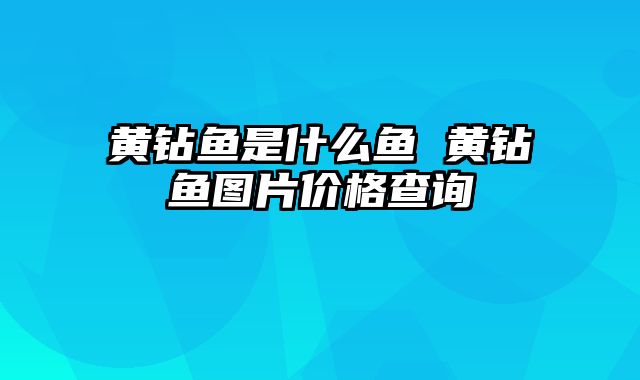 黄钻鱼是什么鱼 黄钻鱼图片价格查询